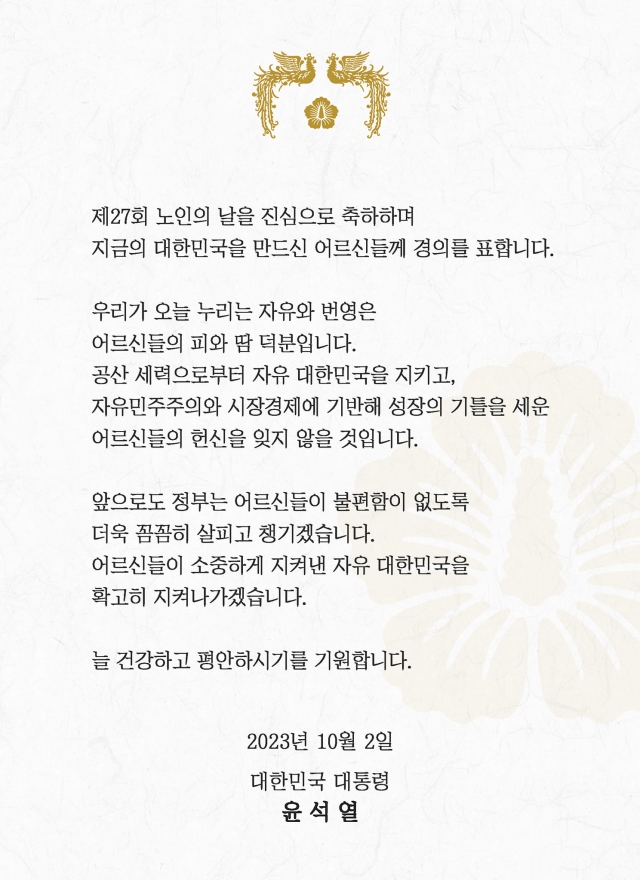 제27회 노인의 날을 진심으로 축하하며
지금의 대한민국을 만드신 어르신들께 경의를 표합니다.

우리가 오늘 누리는 자유와 번영은
어르신들의 피와 땀 덕분입니다.
공산 세력으로부터 자유 대한민국을 지키고,
자유민주주의와 시장경제에 기반해 성장의 기틀을 세운
어르신들의 헌신을 잊지 않을 것입니다.

앞으로도 정부는 어르신들이 불편함이 없도록
더욱 꼼꼼히 살피고 챙기겠습니다.
어르신들이 소중하게 지켜낸 자유 대한민국을
확고히 지켜나가겠습니다.

늘 건강하고 평안하시기를 기원합니다.

2023년 10월 2일

대한민국 대통령
윤 석 열